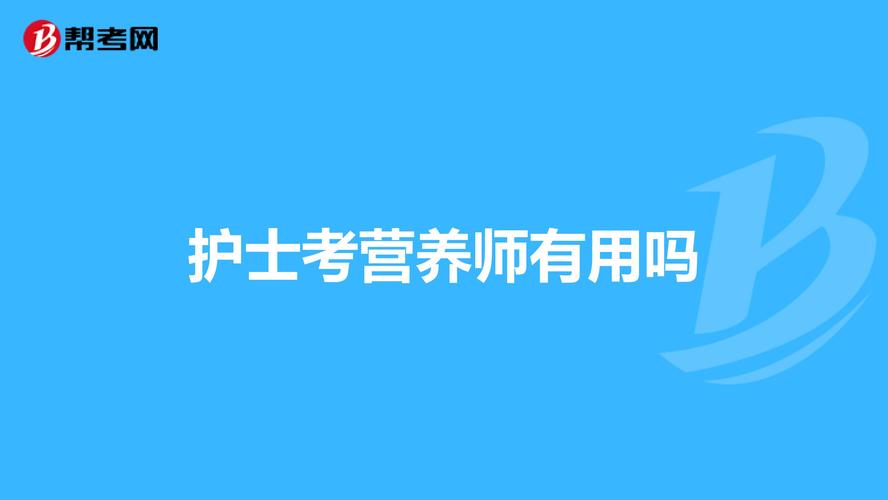 帮考网

护士考营养师有用吗